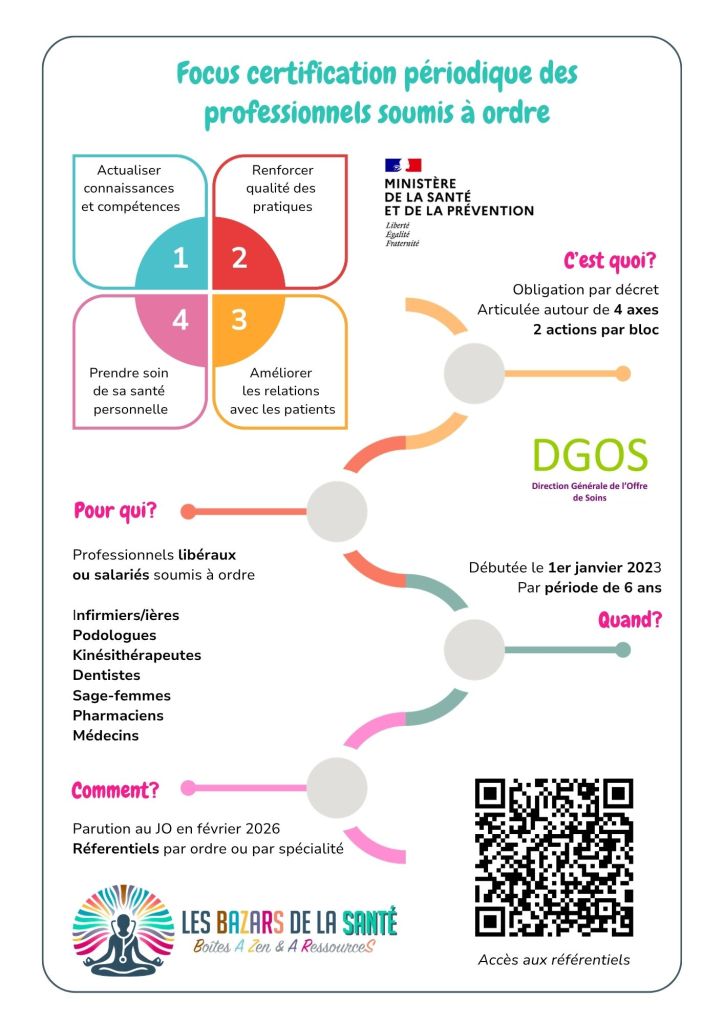 Focus certification périodique des professionnels soumis à ordre

Actualiser connaissances et compétences

Renforcer qualité des pratiques

1

2

4

3

Prendre soin de sa santé personnelle

Améliorer les relations avec les patients

MINISTÈRE DE LA SANTÉ ET DE LA PRÉVENTION
Liberté
Égalité
Fraternité

C'est quoi?

Obligation par décret
Articulée autour de 4 axes
2 actions par bloc

DGOS
Direction Générale de l'Offre de Soins

Pour qui?

Professionnels libéraux ou salariés soumis à ordre

Infirmiers/ières
Podologues
Kinésithérapeutes
Dentistes
Sage-femmes
Pharmaciens
Médecins

Débutée le 1er janvier 2023
Par période de 6 ans

Quand?

Comment?

Parution au JO en février 2026
Réferentiels par ordre ou par spécialité

LES BAZARS DE LA SANTÉ
Boîtes A Zen & A RessourceS

Accès aux référentiels